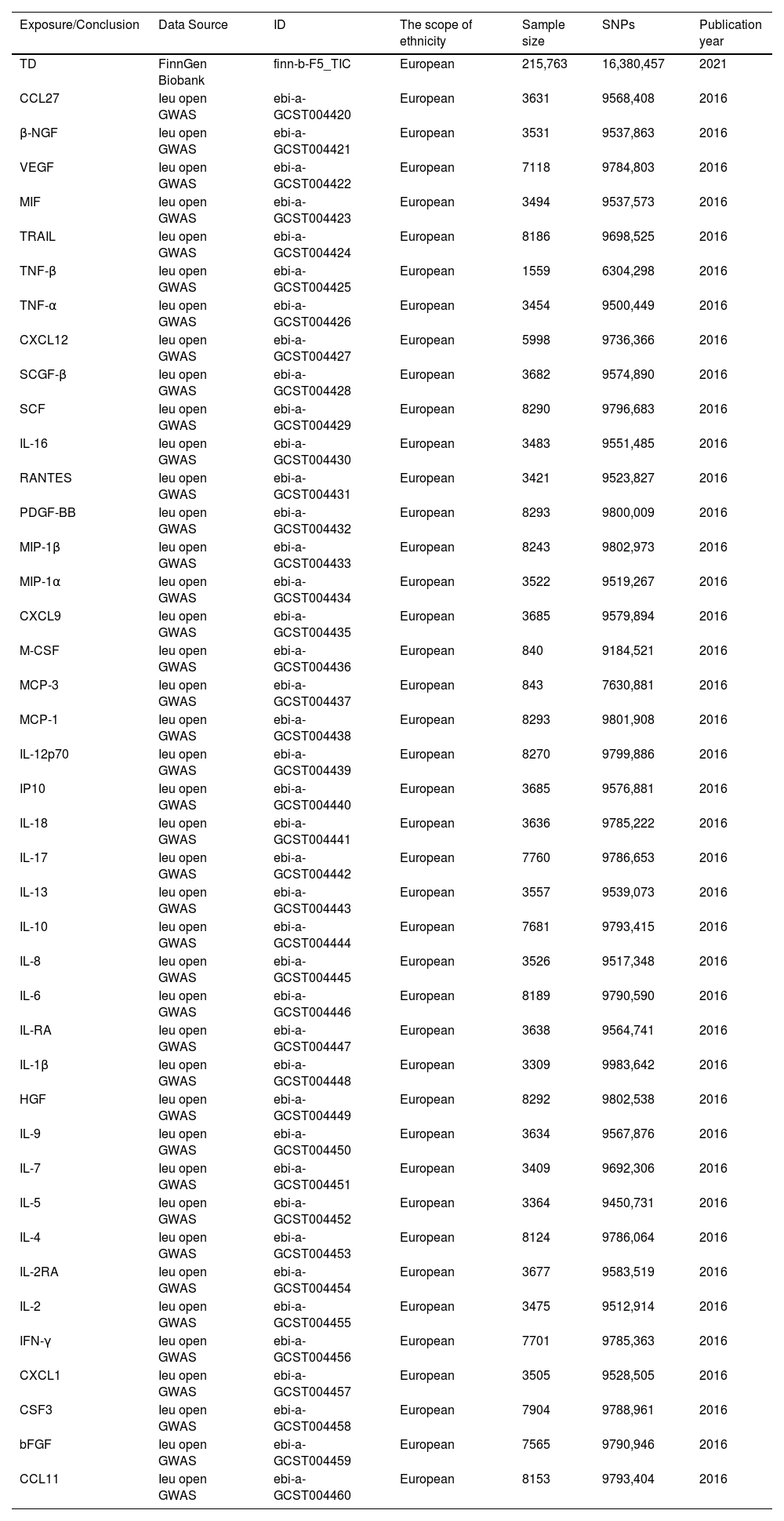 | Exposure/Conclusion | Data Source | ID | The scope of ethnicity | Sample size | SNPs | Publication year |
|---|---|---|---|---|---|---|
| TD | FinnGen Biobank | finn-b-F5_TIC | European | 215,763 | 16,380,457 | 2021 |
| CCL27 | Ieu open GWAS | ebi-a-GCST004420 | European | 3631 | 9568,408 | 2016 |
| β-NGF | Ieu open GWAS | ebi-a-GCST004421 | European | 3531 | 9537,863 | 2016 |
| VEGF | Ieu open GWAS | ebi-a-GCST004422 | European | 7118 | 9784,803 | 2016 |
| MIF | Ieu open GWAS | ebi-a-GCST004423 | European | 3494 | 9537,573 | 2016 |
| TRAIL | Ieu open GWAS | ebi-a-GCST004424 | European | 8186 | 9698,525 | 2016 |
| TNF-β | Ieu open GWAS | ebi-a-GCST004425 | European | 1559 | 6304,298 | 2016 |
| TNF-α | Ieu open GWAS | ebi-a-GCST004426 | European | 3454 | 9500,449 | 2016 |
| CXCL12 | Ieu open GWAS | ebi-a-GCST004427 | European | 5998 | 9736,366 | 2016 |
| SCGF-β | Ieu open GWAS | ebi-a-GCST004428 | European | 3682 | 9574,890 | 2016 |
| SCF | Ieu open GWAS | ebi-a-GCST004429 | European | 8290 | 9796,683 | 2016 |
| IL-16 | Ieu open GWAS | ebi-a-GCST004430 | European | 3483 | 9551,485 | 2016 |
| RANTES | Ieu open GWAS | ebi-a-GCST004431 | European | 3421 | 9523,827 | 2016 |
| PDGF-BB | Ieu open GWAS | ebi-a-GCST004432 | European | 8293 | 9800,009 | 2016 |
| MIP-1β | Ieu open GWAS | ebi-a-GCST004433 | European | 8243 | 9802,973 | 2016 |
| MIP-1α | Ieu open GWAS | ebi-a-GCST004434 | European | 3522 | 9519,267 | 2016 |
| CXCL9 | Ieu open GWAS | ebi-a-GCST004435 | European | 3685 | 9579,894 | 2016 |
| M-CSF | Ieu open GWAS | ebi-a-GCST004436 | European | 840 | 9184,521 | 2016 |
| MCP-3 | Ieu open GWAS | ebi-a-GCST004437 | European | 843 | 7630,881 | 2016 |
| MCP-1 | Ieu open GWAS | ebi-a-GCST004438 | European | 8293 | 9801,908 | 2016 |
| IL-12p70 | Ieu open GWAS | ebi-a-GCST004439 | European | 8270 | 9799,886 | 2016 |
| IP10 | Ieu open GWAS | ebi-a-GCST004440 | European | 3685 | 9576,881 | 2016 |
| IL-18 | Ieu open GWAS | ebi-a-GCST004441 | European | 3636 | 9785,222 | 2016 |
| IL-17 | Ieu open GWAS | ebi-a-GCST004442 | European | 7760 | 9786,653 | 2016 |
| IL-13 | Ieu open GWAS | ebi-a-GCST004443 | European | 3557 | 9539,073 | 2016 |
| IL-10 | Ieu open GWAS | ebi-a-GCST004444 | European | 7681 | 9793,415 | 2016 |
| IL-8 | Ieu open GWAS | ebi-a-GCST004445 | European | 3526 | 9517,348 | 2016 |
| IL-6 | Ieu open GWAS | ebi-a-GCST004446 | European | 8189 | 9790,590 | 2016 |
| IL-RA | Ieu open GWAS | ebi-a-GCST004447 | European | 3638 | 9564,741 | 2016 |
| IL-1β | Ieu open GWAS | ebi-a-GCST004448 | European | 3309 | 9983,642 | 2016 |
| HGF | Ieu open GWAS | ebi-a-GCST004449 | European | 8292 | 9802,538 | 2016 |
| IL-9 | Ieu open GWAS | ebi-a-GCST004450 | European | 3634 | 9567,876 | 2016 |
| IL-7 | Ieu open GWAS | ebi-a-GCST004451 | European | 3409 | 9692,306 | 2016 |
| IL-5 | Ieu open GWAS | ebi-a-GCST004452 | European | 3364 | 9450,731 | 2016 |
| IL-4 | Ieu open GWAS | ebi-a-GCST004453 | European | 8124 | 9786,064 | 2016 |
| IL-2RA | Ieu open GWAS | ebi-a-GCST004454 | European | 3677 | 9583,519 | 2016 |
| IL-2 | Ieu open GWAS | ebi-a-GCST004455 | European | 3475 | 9512,914 | 2016 |
| IFN-γ | Ieu open GWAS | ebi-a-GCST004456 | European | 7701 | 9785,363 | 2016 |
| CXCL1 | Ieu open GWAS | ebi-a-GCST004457 | European | 3505 | 9528,505 | 2016 |
| CSF3 | Ieu open GWAS | ebi-a-GCST004458 | European | 7904 | 9788,961 | 2016 |
| bFGF | Ieu open GWAS | ebi-a-GCST004459 | European | 7565 | 9790,946 | 2016 |
| CCL11 | Ieu open GWAS | ebi-a-GCST004460 | European | 8153 | 9793,404 | 2016 |